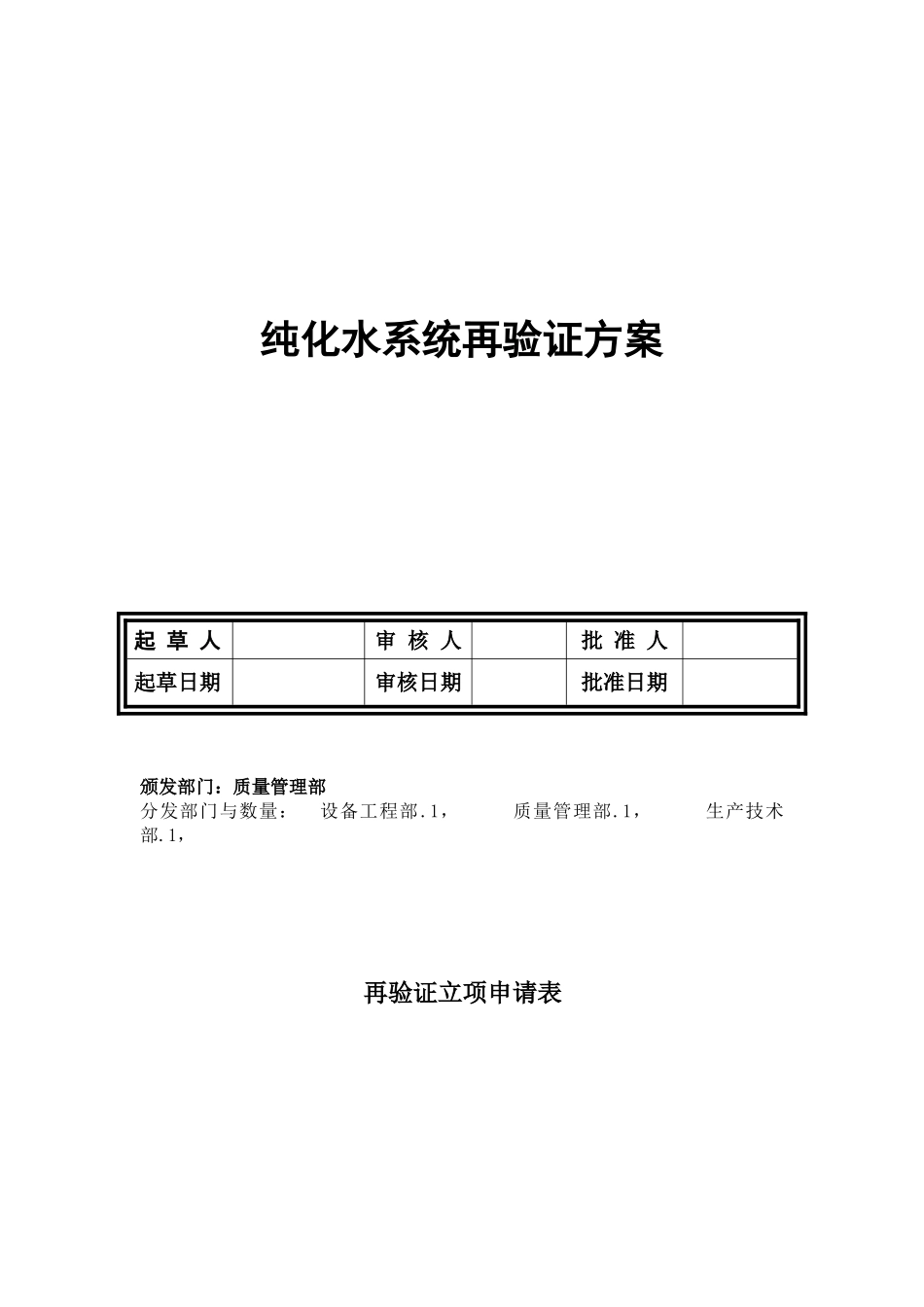 纯化水系统再验证方案

| 起 草 人 |  | 审 核 人 |  | 批 准 人 |  |
|---|---|---|---|---|---|
| 起草日期 |  | 审核日期 |  | 批准日期 |  |

颁发部门：质量管理部
分发部门与数量： 设备工程部.1， 质量管理部.1， 生产技术部.1，

再验证立项申请表